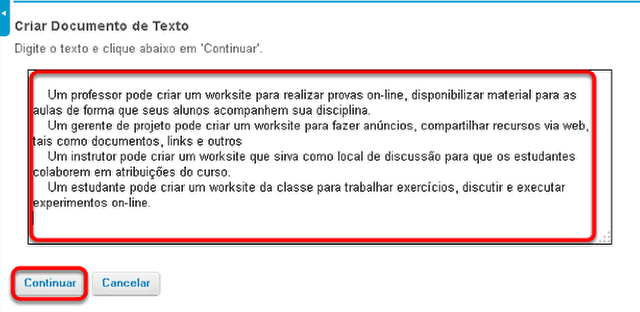 Criar Documento de Texto

Digite o texto e clique abaixo em 'Continuar'.

Um professor pode criar um worksite para realizar provas on-line, disponibilizar material para as aulas de forma que seus alunos acompanhem sua disciplina.
Um gerente de projeto pode criar um worksite para fazer anúncios, compartilhar recursos via web, tais como documentos, links e outros
Um instrutor pode criar um worksite que sirva como local de discussão para que os estudantes colaborem em atribuições do curso.
Um estudante pode criar um worksite da classe para trabalhar exercícios, discutir e executar experimentos on-line.

Continuar Cancelar